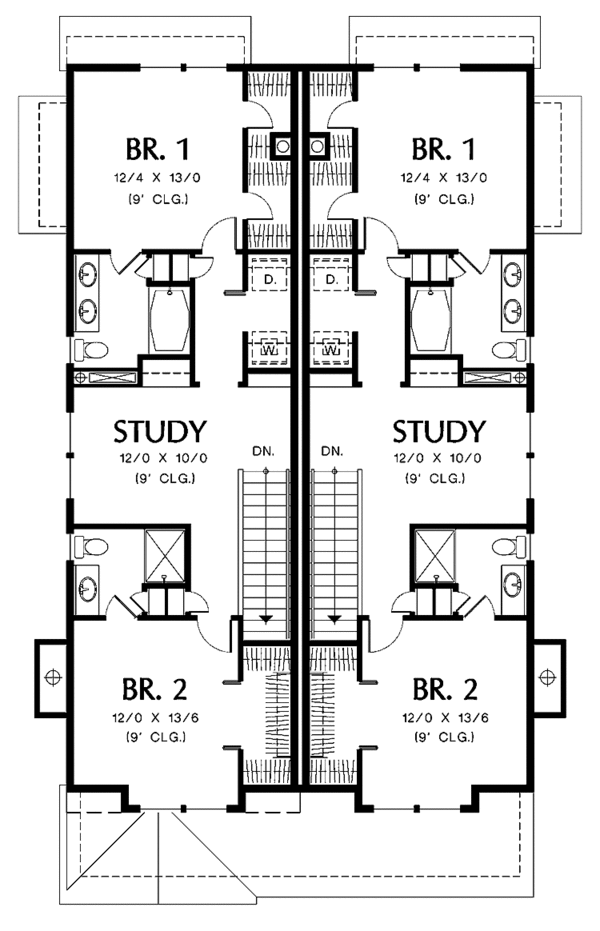 BR. 1
12/4 X 13/0
(9' CLG.)

BR. 1
12/4 X 13/0
(9' CLG.)

D.
D.
W.
W.

STUDY
12/0 X 10/0
(9' CLG.)

DN.
DN.

STUDY
12/0 X 10/0
(9' CLG.)

BR. 2
12/0 X 13/6
(9' CLG.)

BR. 2
12/0 X 13/6
(9' CLG.)